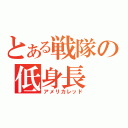 とある戦隊の低身長

アメリカレッド